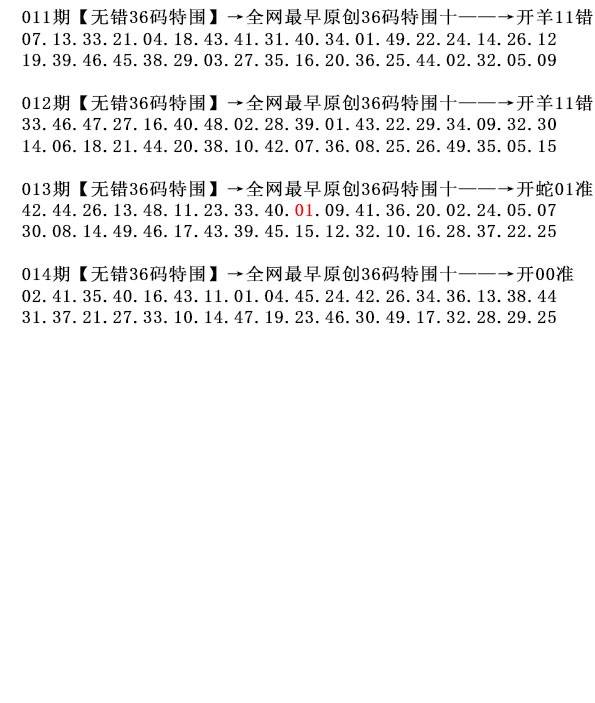 011期【无错36码特围】→全网最早原创36码特围十——→开羊11错
07.13.33.21.04.18.43.41.31.40.34.01.49.22.24.14.26.12
19.39.46.45.38.29.03.27.35.16.20.36.25.44.02.32.05.09

012期【无错36码特围】→全网最早原创36码特围十——→开羊11错
33.46.47.27.16.40.48.02.28.39.01.43.22.29.34.09.32.30
14.06.18.21.44.20.38.10.42.07.36.08.25.26.49.35.05.15

013期【无错36码特围】→全网最早原创36码特围十——→开蛇01准
42.44.26.13.48.11.23.33.40.01.09.41.36.20.02.24.05.07
30.08.14.49.46.17.43.39.45.15.12.32.10.16.28.37.22.25

014期【无错36码特围】→全网最早原创36码特围十——→开00准
02.41.35.40.16.43.11.01.04.45.24.42.26.34.36.13.38.44
31.37.21.27.33.10.14.47.19.23.46.30.49.17.32.28.29.25